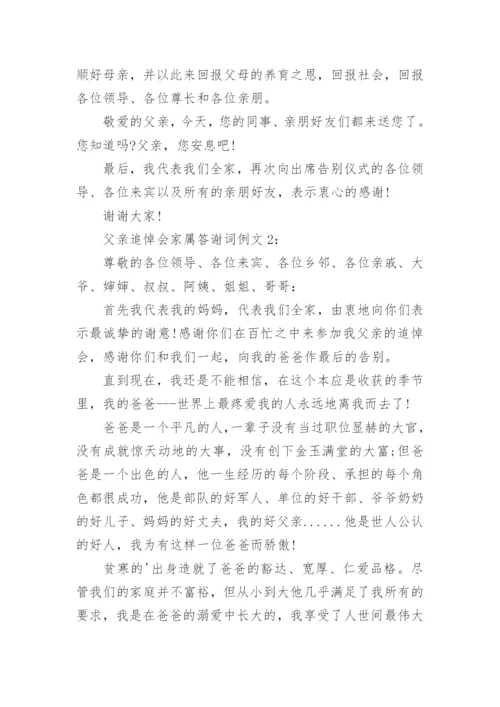 顺好母亲，并以此来回报父母的养育之恩，回报社会，回报各位领导、各位尊长和各位亲朋。

敬爱的父亲，今天，您的同事、亲朋好友们都来送您了。您知道吗?父亲，您安息吧!

最后，我代表我们全家，再次向出席告别仪式的各位领导、各位来宾以及所有的亲朋好友，表示衷心的感谢!

谢谢大家!

父亲追悼会家属答谢词例文 2:

尊敬的各位领导、各位来宾、各位乡邻、各位亲戚、大爷、婶婶、叔叔、阿姨、姐姐、哥哥:

首先我代表我的妈妈，代表我们全家，由衷地向你们表示最诚挚的谢意!感谢你们在百忙之中来参加我父亲的追悼会，感谢你们和我们一起，向我的爸爸作最后的告别。

直到现在，我还是不能相信，在这个本应是收获的季节里，我的爸爸---世界上最疼爱我的人永远地离我而去了!

爸爸是一个平凡的人，一辈子没有当过职位显赫的大官，没有成就惊天动地的大事，没有创下金玉满堂的大富;但爸爸是一个出色的人，他一生经历的每个阶段、承担的每个角色都很成功，他是部队的好军人、单位的好干部、爷爷奶奶的好儿子、妈妈的好丈夫，我的好父亲......他是世人公认的好人，我为有这样一位爸爸而骄傲!

贫寒的'出身造就了爸爸的豁达、宽厚、仁爱品格。尽管我们的家庭并不富裕，但从小到大他几乎满足了我所有的要求，我是在爸爸的溺爱中长大的，我享受了人世间最伟大